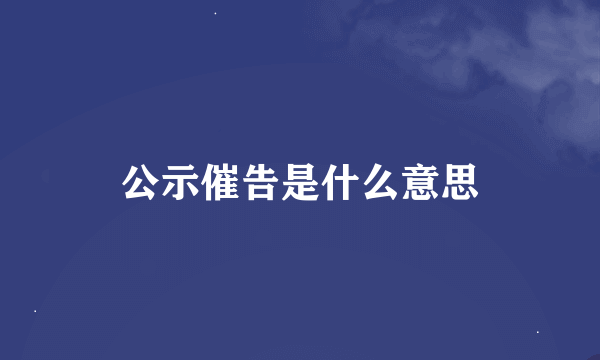 公示催告是什么意思